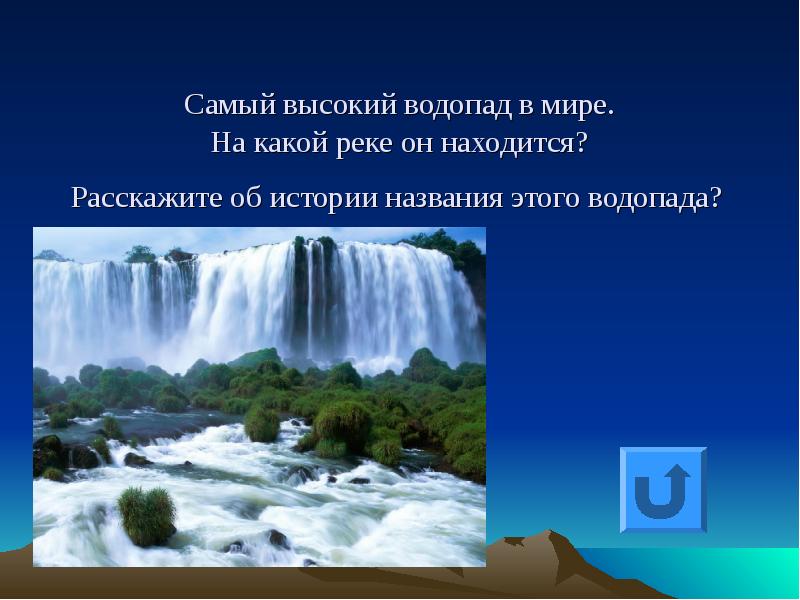 Самый высокий водопад в мире.
На какой реке он находится?

Расскажите об истории названия этого водопада?